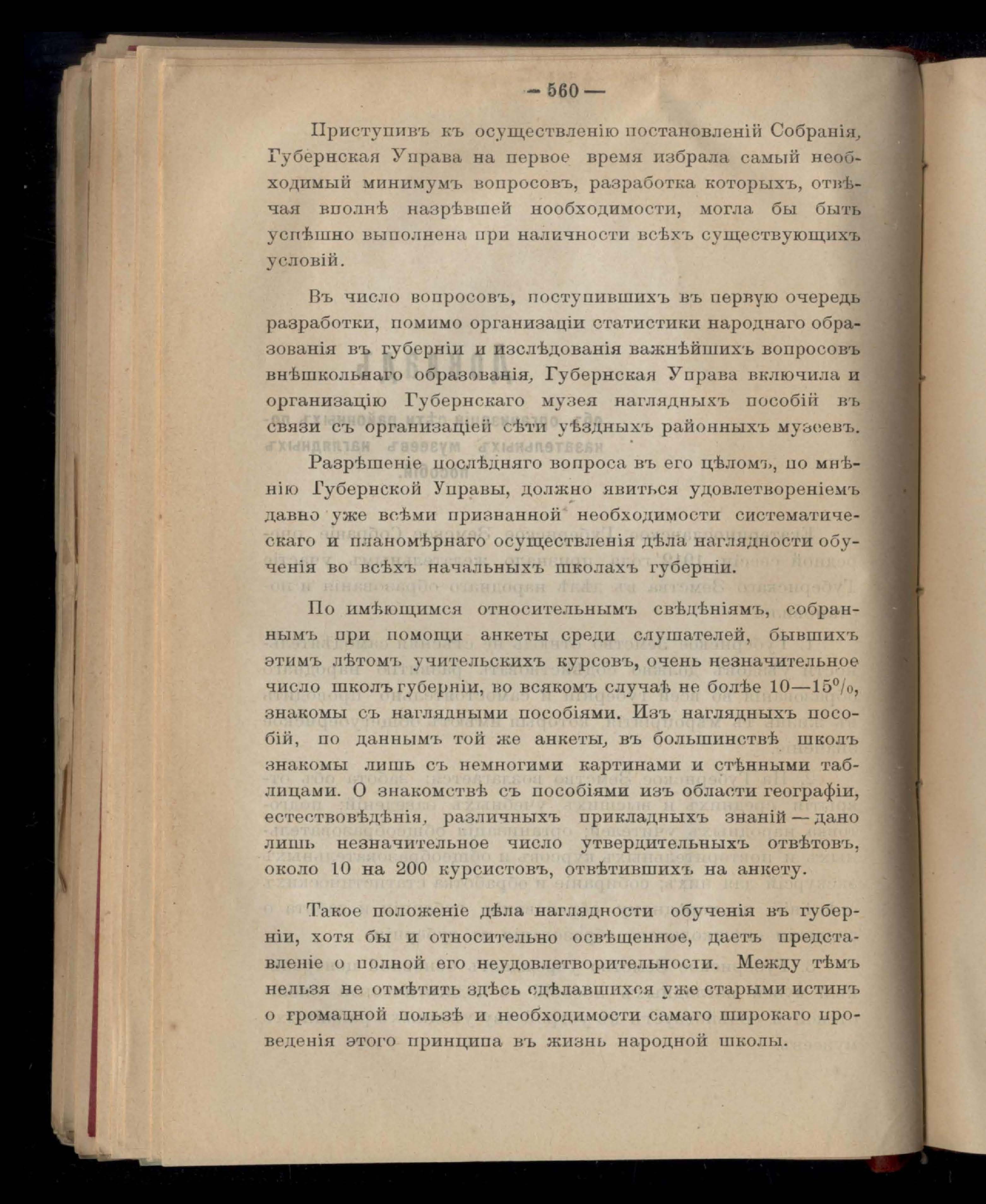 — 560 —

Приступивъ къ осуществленію постановленій Собранія, Губернская Управа на первое время избрала самый необходимый минимумъ вопросовъ, разработка которыхъ, отвѣчая вполнѣ назрѣвшей нообходимости, могла бы быть успѣшно выполнена при наличности всѣхъ существующихъ условій.

Въ число вопросовъ, поступившихъ въ первую очередь разработки, помимо организаціи статистики народнаго образованія въ губерніи и изслѣдованія важнѣйшихъ вопросовъ внѣшкольнаго образованія, Губернская Управа включила и организацію Губернскаго музея наглядныхъ пособій въ связи съ организаціей сѣти уѣздныхъ районныхъ музеевъ.

Разрѣшеніе послѣдняго вопроса въ его цѣломъ, по мнѣнію Губернской Управы, должно явиться удовлетвореніемъ давно уже всѣми признанной необходимости систематическаго и планомѣрнаго осуществленія дѣла наглядности обученія во всѣхъ начальныхъ школахъ губерніи.

По имѣющимся относительнымъ свѣдѣніямъ, собраннымъ при помощи анкеты среди слушателей, бывшихъ этимъ лѣтомъ учительскихъ курсовъ, очень незначительное число школъ губерніи, во всякомъ случаѣ не болѣе 10—15%, знакомы съ наглядными пособіями. Изъ наглядныхъ пособій, по даннымъ той же анкеты, въ большинствѣ школъ знакомы лишь съ немногими картинами и стѣнными таблицами. О знакомствѣ съ пособіями изъ области географіи, естествовѣдѣнія, различныхъ прикладныхъ знаній — дано лишь незначительное число утвердительныхъ отвѣтовъ, около 10 на 200 курсистовъ, отвѣтившихъ на анкету.

Такое положеніе дѣла наглядности обученія въ губерніи, хотя бы и относительно освѣщенное, даетъ представленіе о полной его неудовлетворительности. Между тѣмъ нельзя не отмѣтить здѣсь сдѣлавшихся уже старыми истинъ о громадной пользѣ и необходимости самаго широкаго проведенія этого принципа въ жизнь народной школы.